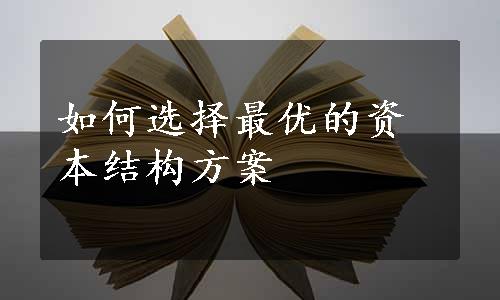 如何选择最优的资本结构方案